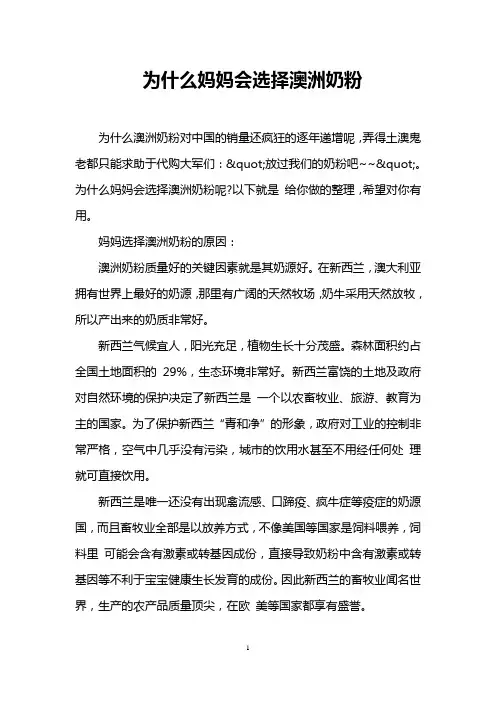 为什么妈妈会选择澳洲奶粉

为什么澳洲奶粉对中国的销量还疯狂的逐年递增呢，弄得土澳鬼老都只能求助于代购大军们：&quot;放过我们的奶粉吧~~&quot;。为什么妈妈会选择澳洲奶粉呢?以下就是 给你做的整理，希望对你有用。

妈妈选择澳洲奶粉的原因：

澳洲奶粉质量好的关键因素就是其奶源好。在新西兰，澳大利亚拥有世界上最好的奶源，那里有广阔的天然牧场，奶牛采用天然放牧，所以产出来的奶质非常好。

新西兰气候宜人，阳光充足，植物生长十分茂盛。森林面积约占全国土地面积的 29%，生态环境非常好。新西兰富饶的土地及政府对自然环境的保护决定了新西兰是 一个以农畜牧业、旅游、教育为主的国家。为了保护新西兰“青和净”的形象，政府对工业的控制非常严格，空气中几乎没有污染，城市的饮用水甚至不用经任何处 理就可直接饮用。

新西兰是唯一还没有出现禽流感、口蹄疫、疯牛症等疫症的奶源国，而且畜牧业全部是以放养方式，不像美国等国家是饲料喂养，饲料里 可能会含有激素或转基因成份，直接导致奶粉中含有激素或转基因等不利于宝宝健康生长发育的成份。因此新西兰的畜牧业闻名世界，生产的农产品质量顶尖，在欧 美等国家都享有盛誉。

1